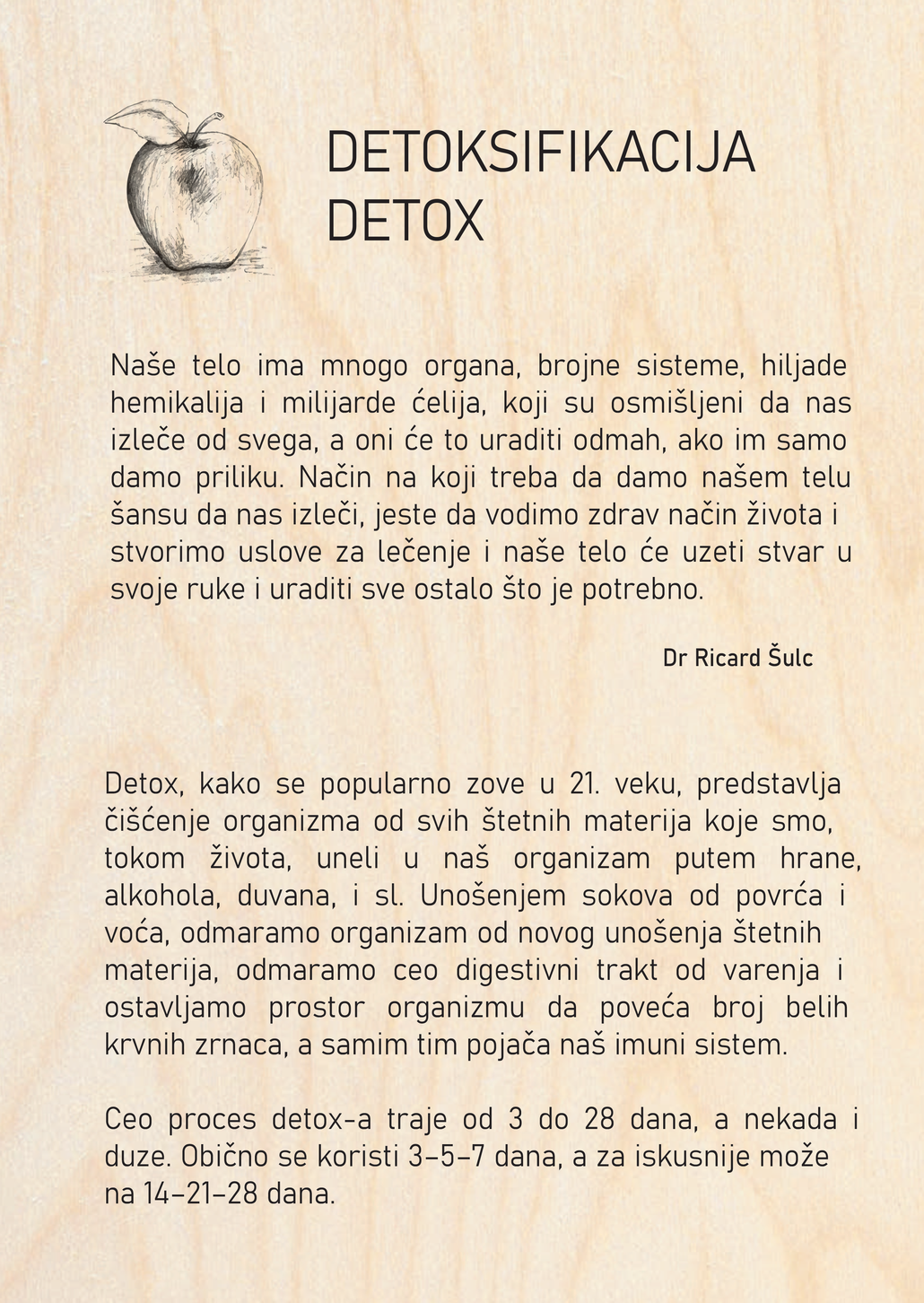 DETOKSIFIKACIJA
DETOX

Naše telo ima mnogo organa, brojne sisteme, hiljade hemikalija i milijarde ćelija, koji su osmišljeni da nas izleče od svega, a oni će to uraditi odmah, ako im samo damo priliku. Način na koji treba da damo našem telu šansu da nas izleči, jeste da vodimo zdrav način života i stvorimo uslove za lečenje i naše telo će uzeti stvar u svoje ruke i uraditi sve ostalo što je potrebno.

Dr Ricard Šulc

Detox, kako se popularno zove u 21. veku, predstavlja čišćenje organizma od svih štetnih materija koje smo, tokom života, uneli u naš organizam putem hrane, alkohola, duvana, i sl. Unošenjem sokova od povrća i voća, odmaramo organizam od novog unošenja štetnih materija, odmaramo ceo digestivni trakt od varenja i ostavljamo prostor organizmu da poveća broj belih krvnih zrnaca, a samim tim pojača naš imuni sistem.

Ceo proces detox-a traje od 3 do 28 dana, a nekada i duze. Obično se koristi 3-5-7 dana, a za iskusnije može na 14-21-28 dana.